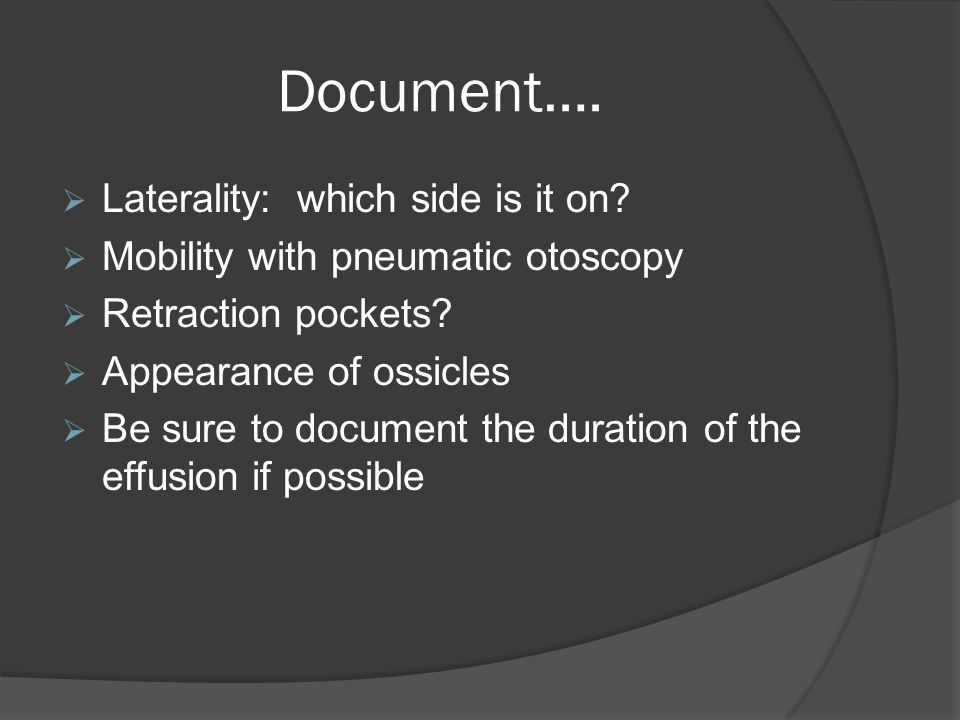 Document….

➢ Laterality:  which side is it on?
➢ Mobility with pneumatic otoscopy
➢ Retraction pockets?
➢ Appearance of ossicles
➢ Be sure to document the duration of the effusion if possible